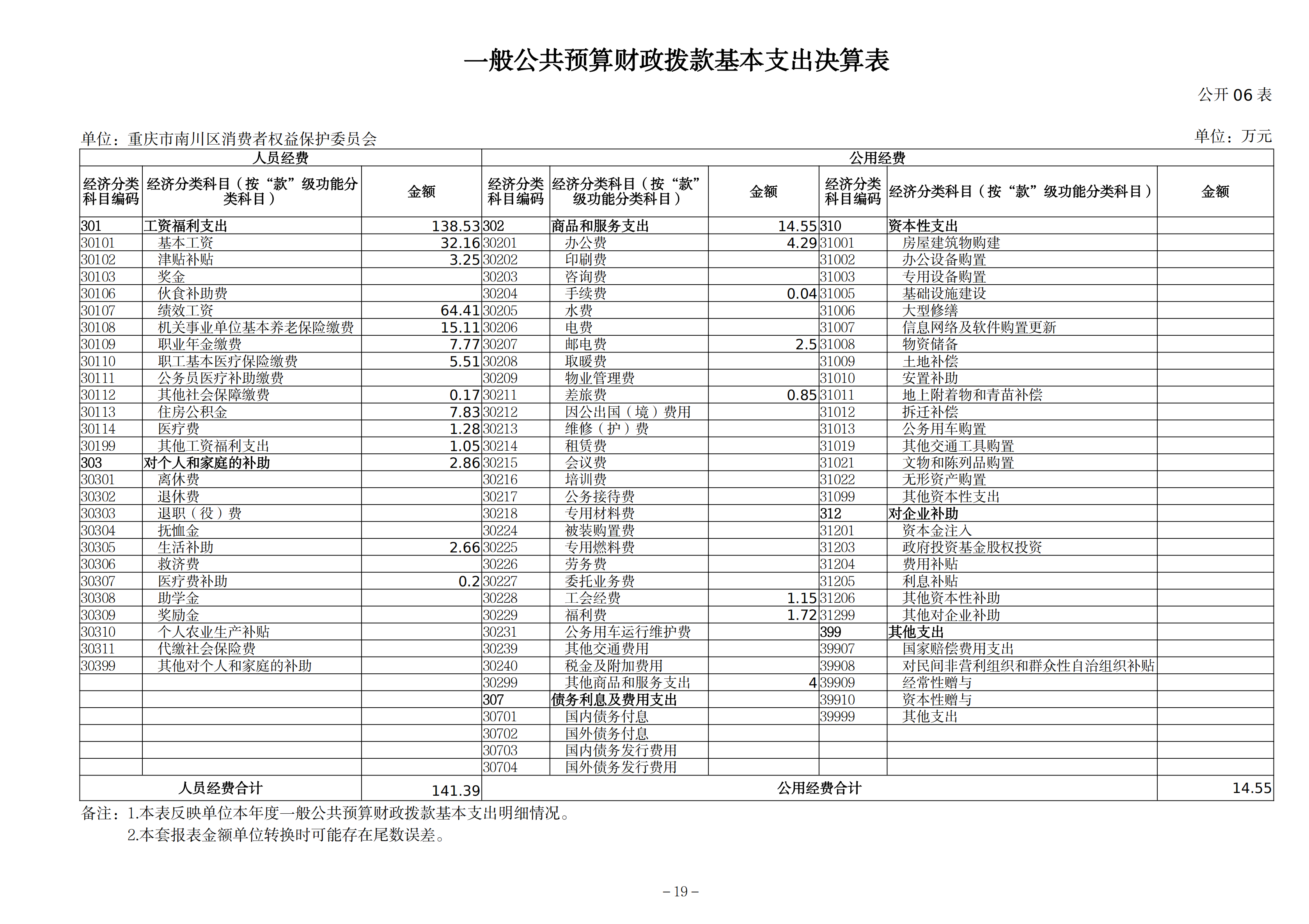 一般公共预算财政拨款基本支出决算表

公开 06 表

单位：重庆市南川区消费者权益保护委员会

单位：万元

| 人员经费 | | | 公用经费 | | | | | |
|---|---|---|---|---|---|---|---|---|
| 经济分类科目编码 | 经济分类科目（按“款”级功能分类科目） | 金额 | 经济分类科目编码 | 经济分类科目（按“款”级功能分类科目） | 金额 | 经济分类科目编码 | 经济分类科目（按“款”级功能分类科目） | 金额 |
| 301 | 工资福利支出 | 138.53 | 302 | 商品和服务支出 | 14.55 | 310 | 资本性支出 | |
| 30101 | 基本工资 | 32.16 | 30201 | 办公费 | 4.29 | 31001 | 房屋建筑物购建 | |
| 30102 | 津贴补贴 | 3.25 | 30202 | 印刷费 | | 31002 | 办公设备购置 | |
| 30103 | 奖金 | | 30203 | 咨询费 | | 31003 | 专用设备购置 | |
| 30106 | 伙食补助费 | | 30204 | 手续费 | 0.04 | 31005 | 基础设施建设 | |
| 30107 | 绩效工资 | 64.41 | 30205 | 水费 | | 31006 | 大型修缮 | |
| 30108 | 机关事业单位基本养老保险缴费 | 15.11 | 30206 | 电费 | | 31007 | 信息网络及软件购置更新 | |
| 30109 | 职业年金缴费 | 7.77 | 30207 | 邮电费 | 2.5 | 31008 | 物资储备 | |
| 30110 | 职工基本医疗保险缴费 | 5.51 | 30208 | 取暖费 | | 31009 | 土地补偿 | |
| 30111 | 公务员医疗补助缴费 | | 30209 | 物业管理费 | | 31010 | 安置补助 | |
| 30112 | 其他社会保障缴费 | 0.17 | 30211 | 差旅费 | 0.85 | 31011 | 地上附着物和青苗补偿 | |
| 30113 | 住房公积金 | 7.83 | 30212 | 因公出国（境）费用 | | 31012 | 拆迁补偿 | |
| 30114 | 医疗费 | 1.28 | 30213 | 维修（护）费 | | 31013 | 公务用车购置 | |
| 30199 | 其他工资福利支出 | 1.05 | 30214 | 租赁费 | | 31019 | 其他交通工具购置 | |
| 303 | 对个人和家庭的补助 | 2.86 | 30215 | 会议费 | | 31021 | 文物和陈列品购置 | |
| 30301 | 离休费 | | 30216 | 培训费 | | 31022 | 无形资产购置 | |
| 30302 | 退休费 | | 30217 | 公务接待费 | | 31099 | 其他资本性支出 | |
| 30303 | 退职（役）费 | | 30218 | 专用材料费 | | 312 | 对企业补助 | |
| 30304 | 抚恤金 | | 30224 | 被装购置费 | | 31201 | 资本金注入 | |
| 30305 | 生活补助 | 2.66 | 30225 | 专用燃料费 | | 31203 | 政府投资基金股权投资 | |
| 30306 | 救济费 | | 30226 | 劳务费 | | 31204 | 费用补贴 | |
| 30307 | 医疗费补助 | 0.2 | 30227 | 委托业务费 | | 31205 | 利息补贴 | |
| 30308 | 助学金 | | 30228 | 工会经费 | 1.15 | 31206 | 其他资本性补助 | |
| 30309 | 奖励金 | | 30229 | 福利费 | 1.72 | 31299 | 其他对企业补助 | |
| 30310 | 个人农业生产补贴 | | 30231 | 公务用车运行维护费 | | 399 | 其他支出 | |
| 30311 | 代缴社会保险费 | | 30239 | 其他交通费用 | | 39907 | 国家赔偿费用支出 | |
| 30399 | 其他对个人和家庭的补助 | | 30240 | 税金及附加费用 | | 39908 | 对民间非营利组织和群众性自治组织补贴 | |
| | | | 30299 | 其他商品和服务支出 | 4 | 39909 | 经常性赠与 | |
| | | | 307 | 债务利息及费用支出 | | 39910 | 资本性赠与 | |
| | | | 30701 | 国内债务付息 | | 39999 | 其他支出 | |
| | | | 30702 | 国外债务付息 | | | | |
| | | | 30703 | 国内债务发行费用 | | | | |
| | | | 30704 | 国外债务发行费用 | | | | |
| 人员经费合计 | | 141.39 | 公用经费合计 | | | | | 14.55 |

备注：1.本表反映单位本年度一般公共预算财政拨款基本支出明细情况。
2.本套报表金额单位转换时可能存在尾数误差。

– 19 –